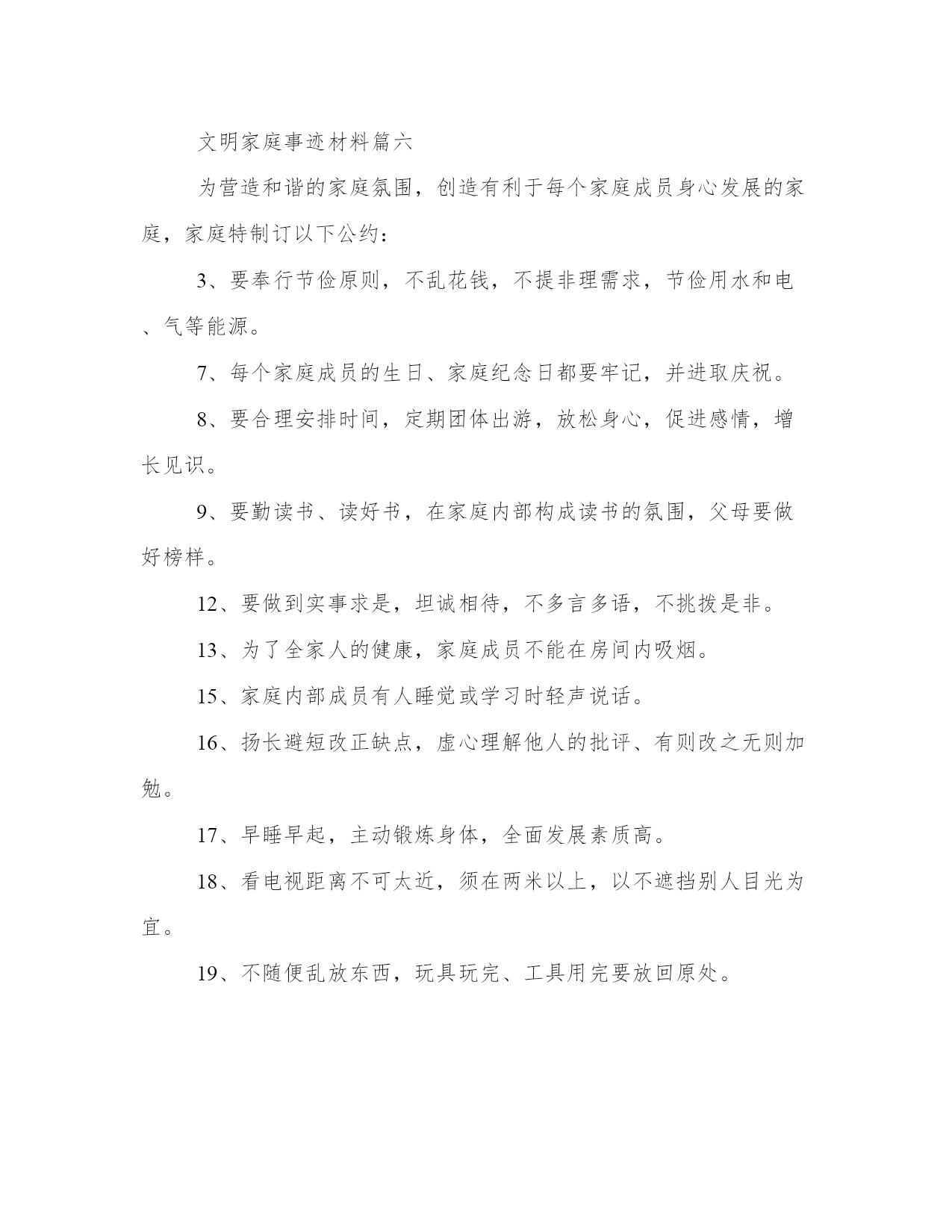 文明家庭事迹材料篇六

为营造和谐的家庭氛围，创造有利于每个家庭成员身心发展的家庭，家庭特制订以下公约：

3、要奉行节俭原则，不乱花钱，不提非理需求，节俭用水和电、气等能源。

7、每个家庭成员的生日、家庭纪念日都要牢记，并进取庆祝。

8、要合理安排时间，定期团体出游，放松身心，促进感情，增长见识。

9、要勤读书、读好书，在家庭内部构成读书的氛围，父母要做好榜样。

12、要做到实事求是，坦诚相待，不多言多语，不挑拨是非。

13、为了全家人的健康，家庭成员不能在房间内吸烟。

15、家庭内部成员有人睡觉或学习时轻声说话。

16、扬长避短改正缺点，虚心理解他人的批评、有则改之无则加勉。

17、早睡早起，主动锻炼身体，全面发展素质高。

18、看电视距离不可太近，须在两米以上，以不遮挡别人目光为宜。

19、不随便乱放东西，玩具玩完、工具用完要放回原处。